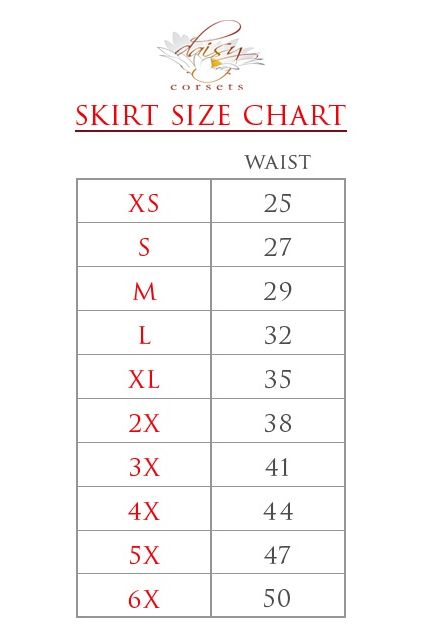 daisy
corsets

SKIRT SIZE CHART

|  | WAIST |
|---|---|
| XS | 25 |
| S | 27 |
| M | 29 |
| L | 32 |
| XL | 35 |
| 2X | 38 |
| 3X | 41 |
| 4X | 44 |
| 5X | 47 |
| 6X | 50 |